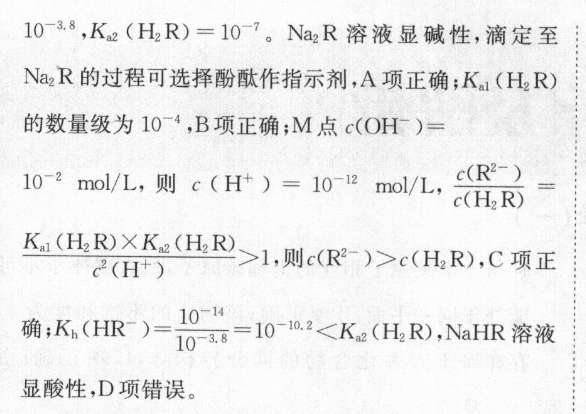 $10^{-3.8}$，$K_{a2}(H_2R)=10^{-7}$。$Na_2R$ 溶液显碱性，滴定至 $Na_2R$ 的过程可选择酚酞作指示剂，A 项正确；$K_{a1}(H_2R)$ 的数量级为 $10^{-4}$，B 项正确；M 点 $c(OH^-)=10^{-2}$ mol/L，则 $c(H^+)=10^{-12}$ mol/L，$\frac{c(R^{2-})}{c(H_2R)}=\frac{K_{a1}(H_2R)\times K_{a2}(H_2R)}{c^2(H^+)}>1$，则 $c(R^{2-})>c(H_2R)$，C 项正确；$K_h(HR^-)=\frac{10^{-14}}{10^{-3.8}}=10^{-10.2}<K_{a2}(H_2R)$，NaHR 溶液显酸性，D 项错误。